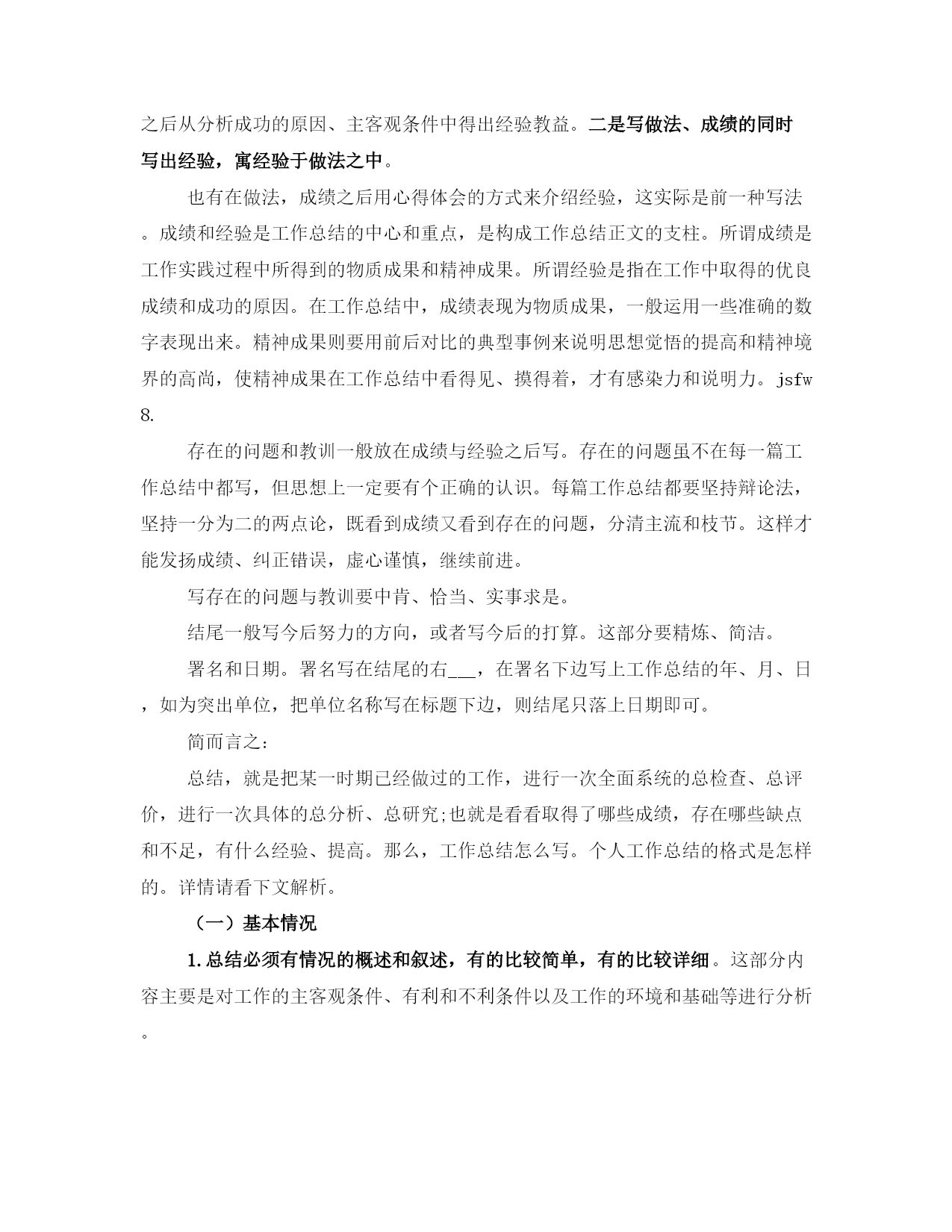 之后从分析成功的原因、主客观条件中得出经验教益。二是写做法、成绩的同时写出经验，寓经验于做法之中。

也有在做法，成绩之后用心得体会的方式来介绍经验，这实际是前一种写法。成绩和经验是工作总结的中心和重点，是构成工作总结正文的支柱。所谓成绩是工作实践过程中所得到的物质成果和精神成果。所谓经验是指在工作中取得的优良成绩和成功的原因。在工作总结中，成绩表现为物质成果，一般运用一些准确的数字表现出来。精神成果则要用前后对比的典型事例来说明思想觉悟的提高和精神境界的高尚，使精神成果在工作总结中看得见、摸得着，才有感染力和说明力。jsfw8.

存在的问题和教训一般放在成绩与经验之后写。存在的问题虽不在每一篇工作总结中都写，但思想上一定要有个正确的认识。每篇工作总结都要坚持辩论法，坚持一分为二的两点论，既看到成绩又看到存在的问题，分清主流和枝节。这样才能发扬成绩、纠正错误，虚心谨慎，继续前进。

写存在的问题与教训要中肯、恰当、实事求是。

结尾一般写今后努力的方向，或者写今后的打算。这部分要精炼、简洁。

署名和日期。署名写在结尾的右___，在署名下边写上工作总结的年、月、日，如为突出单位，把单位名称写在标题下边，则结尾只落上日期即可。

简而言之：

总结，就是把某一时期已经做过的工作，进行一次全面系统的总检查、总评价，进行一次具体的总分析、总研究;也就是看看取得了哪些成绩，存在哪些缺点和不足，有什么经验、提高。那么，工作总结怎么写。个人工作总结的格式是怎样的。详情请看下文解析。

（一）基本情况

1.总结必须有情况的概述和叙述，有的比较简单，有的比较详细。这部分内容主要是对工作的主客观条件、有利和不利条件以及工作的环境和基础等进行分析。